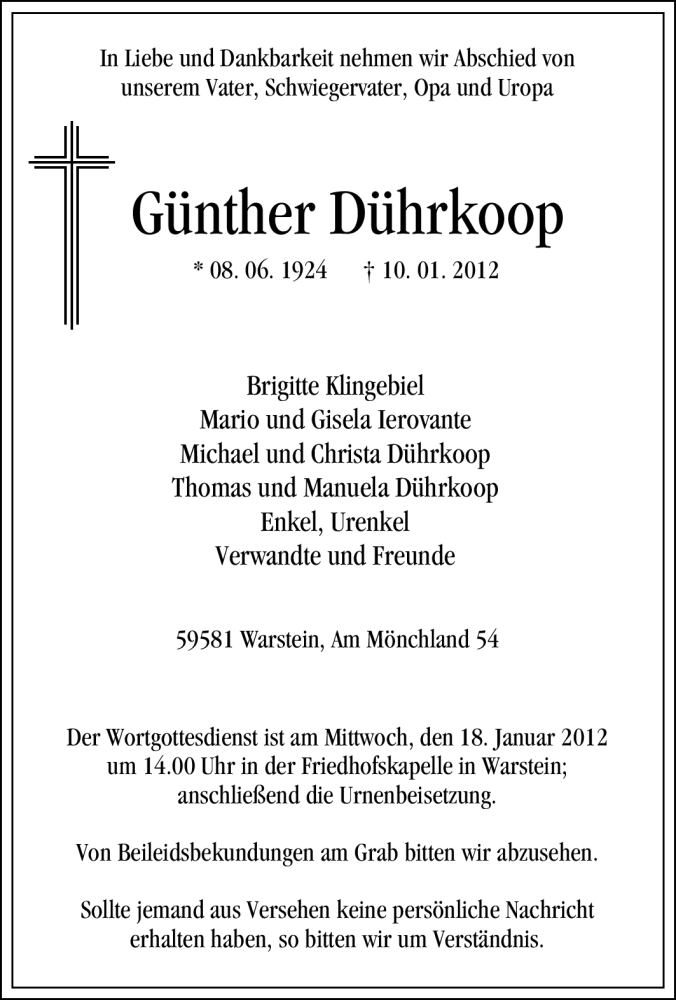 In Liebe und Dankbarkeit nehmen wir Abschied von unserem Vater, Schwiegervater, Opa und Uropa

Günther Dührkoop

* 08. 06. 1924 † 10. 01. 2012

Brigitte Klingebiel
Mario und Gisela Ierovante
Michael und Christa Dührkoop
Thomas und Manuela Dührkoop
Enkel, Urenkel
Verwandte und Freunde

59581 Warstein, Am Mönchland 54

Der Wortgottesdienst ist am Mittwoch, den 18. Januar 2012 um 14.00 Uhr in der Friedhofskapelle in Warstein; anschließend die Urnenbeisetzung.

Von Beileidsbekundungen am Grab bitten wir abzusehen.

Sollte jemand aus Versehen keine persönliche Nachricht erhalten haben, so bitten wir um Verständnis.